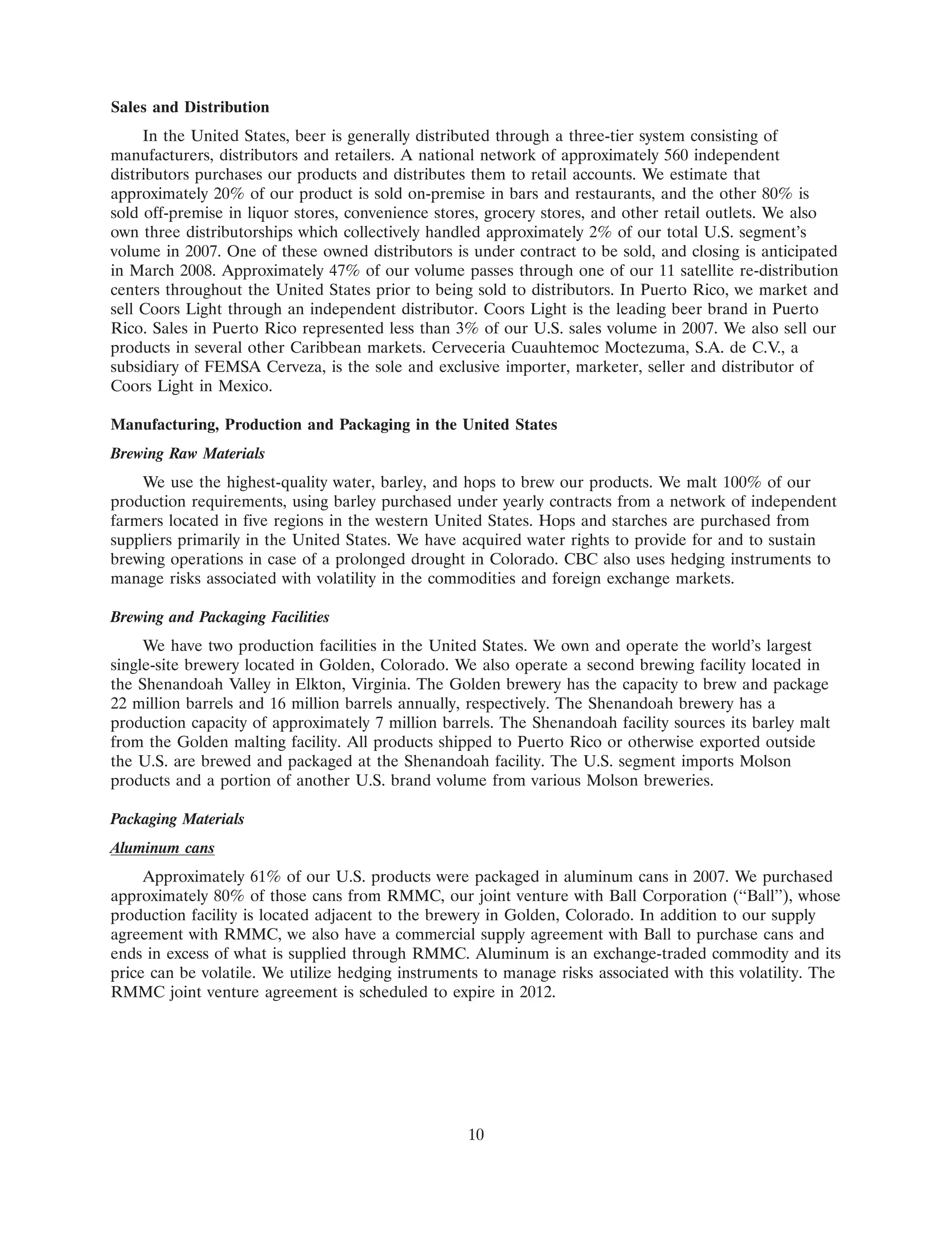 Sales and Distribution

In the United States, beer is generally distributed through a three-tier system consisting of manufacturers, distributors and retailers. A national network of approximately 560 independent distributors purchases our products and distributes them to retail accounts. We estimate that approximately 20% of our product is sold on-premise in bars and restaurants, and the other 80% is sold off-premise in liquor stores, convenience stores, grocery stores, and other retail outlets. We also own three distributorships which collectively handled approximately 2% of our total U.S. segment's volume in 2007. One of these owned distributors is under contract to be sold, and closing is anticipated in March 2008. Approximately 47% of our volume passes through one of our 11 satellite re-distribution centers throughout the United States prior to being sold to distributors. In Puerto Rico, we market and sell Coors Light through an independent distributor. Coors Light is the leading beer brand in Puerto Rico. Sales in Puerto Rico represented less than 3% of our U.S. sales volume in 2007. We also sell our products in several other Caribbean markets. Cerveceria Cuauhtemoc Moctezuma, S.A. de C.V., a subsidiary of FEMSA Cerveza, is the sole and exclusive importer, marketer, seller and distributor of Coors Light in Mexico.

Manufacturing, Production and Packaging in the United States

Brewing Raw Materials

We use the highest-quality water, barley, and hops to brew our products. We malt 100% of our production requirements, using barley purchased under yearly contracts from a network of independent farmers located in five regions in the western United States. Hops and starches are purchased from suppliers primarily in the United States. We have acquired water rights to provide for and to sustain brewing operations in case of a prolonged drought in Colorado. CBC also uses hedging instruments to manage risks associated with volatility in the commodities and foreign exchange markets.

Brewing and Packaging Facilities

We have two production facilities in the United States. We own and operate the world's largest single-site brewery located in Golden, Colorado. We also operate a second brewing facility located in the Shenandoah Valley in Elkton, Virginia. The Golden brewery has the capacity to brew and package 22 million barrels and 16 million barrels annually, respectively. The Shenandoah brewery has a production capacity of approximately 7 million barrels. The Shenandoah facility sources its barley malt from the Golden malting facility. All products shipped to Puerto Rico or otherwise exported outside the U.S. are brewed and packaged at the Shenandoah facility. The U.S. segment imports Molson products and a portion of another U.S. brand volume from various Molson breweries.

Packaging Materials

Aluminum cans

Approximately 61% of our U.S. products were packaged in aluminum cans in 2007. We purchased approximately 80% of those cans from RMMC, our joint venture with Ball Corporation ("Ball"), whose production facility is located adjacent to the brewery in Golden, Colorado. In addition to our supply agreement with RMMC, we also have a commercial supply agreement with Ball to purchase cans and ends in excess of what is supplied through RMMC. Aluminum is an exchange-traded commodity and its price can be volatile. We utilize hedging instruments to manage risks associated with this volatility. The RMMC joint venture agreement is scheduled to expire in 2012.

10